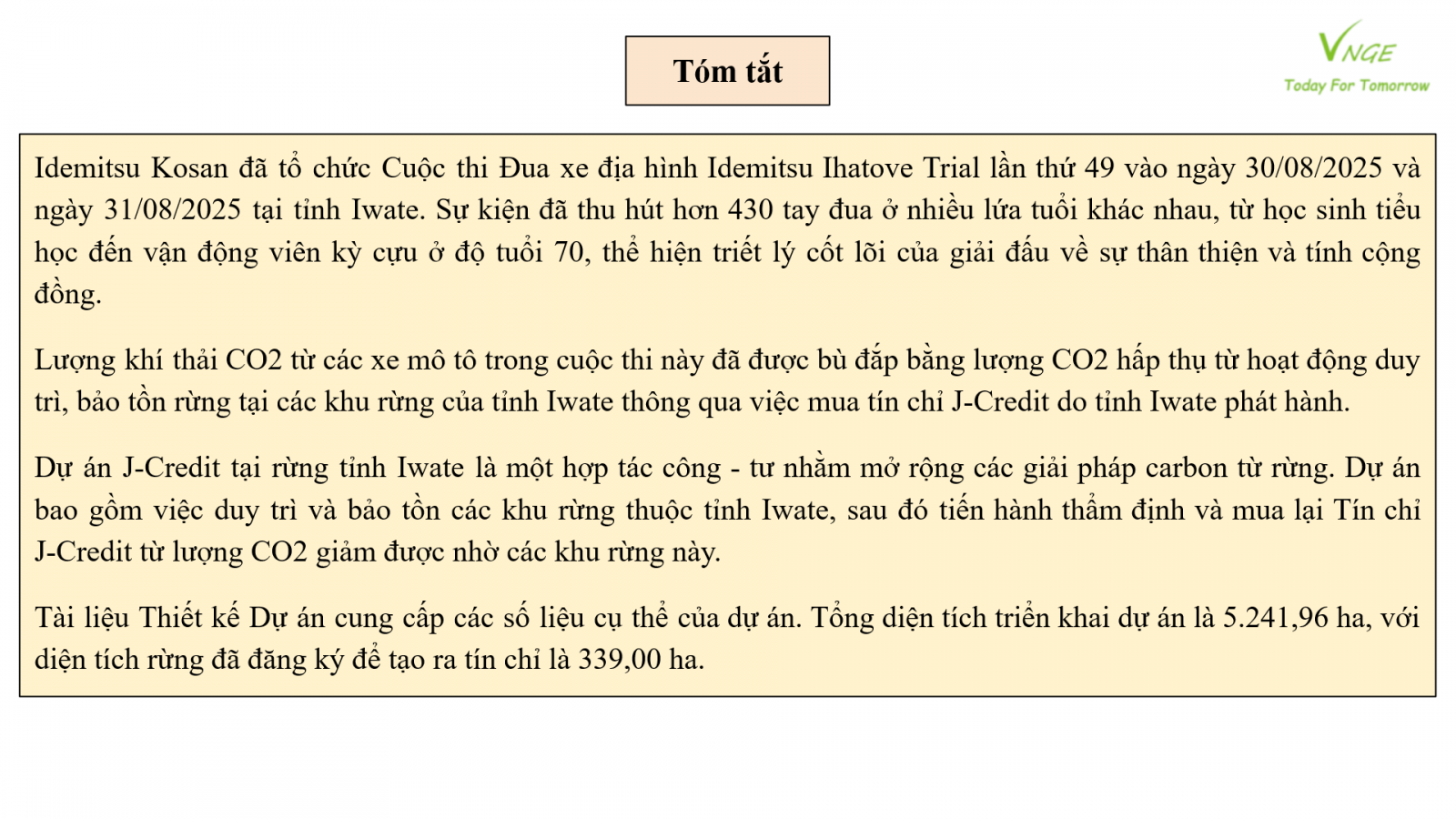 Tóm tắt

VNGE
Today For Tomorrow

Idemitsu Kosan đã tổ chức Cuộc thi Đua xe địa hình Idemitsu Ihatove Trial lần thứ 49 vào ngày 30/08/2025 và ngày 31/08/2025 tại tỉnh Iwate. Sự kiện đã thu hút hơn 430 tay đua ở nhiều lứa tuổi khác nhau, từ học sinh tiểu học đến vận động viên kỳ cựu ở độ tuổi 70, thể hiện triết lý cốt lõi của giải đấu về sự thân thiện và tính cộng đồng.

Lượng khí thải CO2 từ các xe mô tô trong cuộc thi này đã được bù đắp bằng lượng CO2 hấp thụ từ hoạt động duy trì, bảo tồn rừng tại các khu rừng của tỉnh Iwate thông qua việc mua tín chỉ J-Credit do tỉnh Iwate phát hành.

Dự án J-Credit tại rừng tỉnh Iwate là một hợp tác công - tư nhằm mở rộng các giải pháp carbon từ rừng. Dự án bao gồm việc duy trì và bảo tồn các khu rừng thuộc tỉnh Iwate, sau đó tiến hành thẩm định và mua lại Tín chỉ J-Credit từ lượng CO2 giảm được nhờ các khu rừng này.

Tài liệu Thiết kế Dự án cung cấp các số liệu cụ thể của dự án. Tổng diện tích triển khai dự án là 5.241,96 ha, với diện tích rừng đã đăng ký để tạo ra tín chỉ là 339,00 ha.